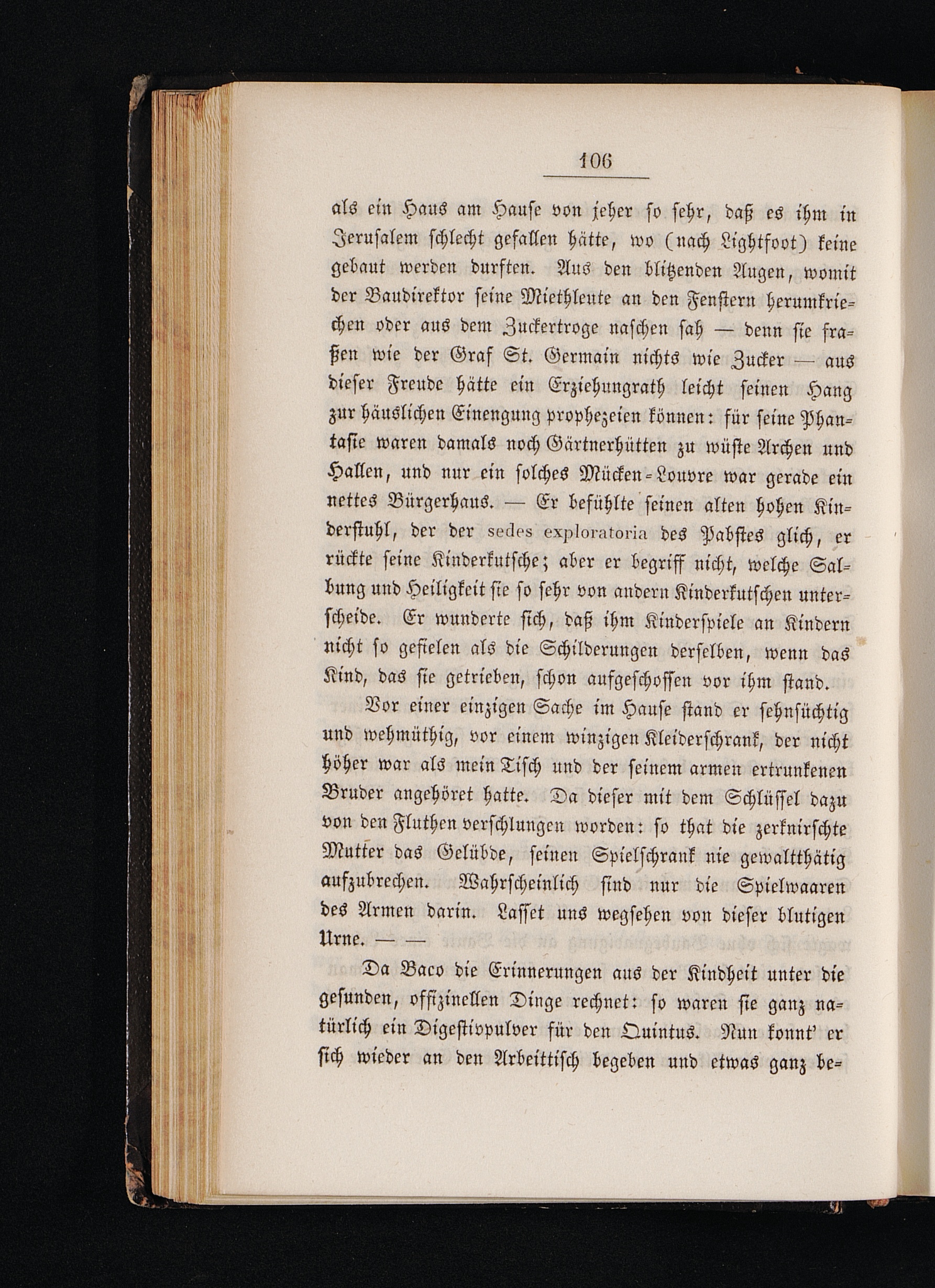 106

als ein Haus am Hause von jeher so sehr, daß es ihm in Jerusalem schlecht gefallen hätte, wo (nach Lightfoot) keine gebaut werden durften. Aus den blitzenden Augen, womit der Baudirektor seine Miethleute an den Fenstern herumkriechen oder aus dem Zuckertroge naschen sah — denn sie fraßen wie der Graf St. Germain nichts wie Zucker — aus dieser Freude hätte ein Erziehungrath leicht seinen Hang zur häuslichen Einengung prophezeien können: für seine Phantasie waren damals noch Gärtnerhütten zu wüste Archen und Hallen, und nur ein solches Mücken-Louvre war gerade ein nettes Bürgerhaus. — Er befühlte seinen alten hohen Kinderstuhl, der der sedes exploratoria des Pabstes glich, er rückte seine Kinderkutsche; aber er begriff nicht, welche Salbung und Heiligkeit sie so sehr von andern Kinderkutschen unterscheide. Er wunderte sich, daß ihm Kinderspiele an Kindern nicht so gefielen als die Schilderungen derselben, wenn das Kind, das sie getrieben, schon aufgeschossen vor ihm stand.

Vor einer einzigen Sache im Hause stand er sehnsüchtig und wehmüthig, vor einem winzigen Kleiderschrank, der nicht höher war als mein Tisch und der seinem armen ertrunkenen Bruder angehöret hatte. Da dieser mit dem Schlüssel dazu von den Fluthen verschlungen worden: so that die zerknirschte Mutter das Gelübde, seinen Spielschrank nie gewaltthätig aufzubrechen. Wahrscheinlich sind nur die Spielwaaren des Armen darin. Lasset uns wegsehen von dieser blutigen Urne. — —

Da Baco die Erinnerungen aus der Kindheit unter die gesunden, offizinellen Dinge rechnet: so waren sie ganz natürlich ein Digestivpulver für den Quintus. Nun konnt' er sich wieder an den Arbeittisch begeben und etwas ganz be-